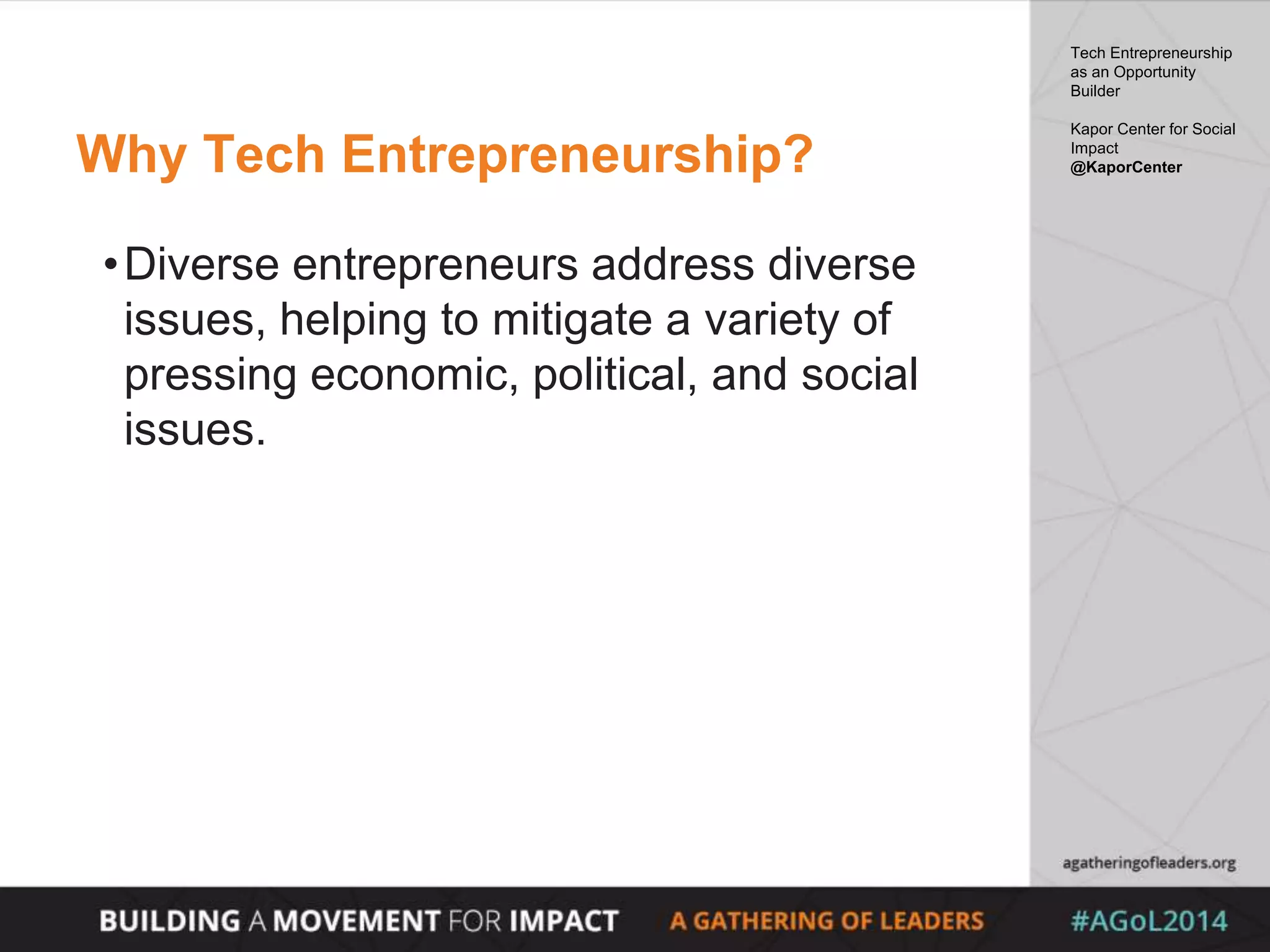 Why Tech Entrepreneurship?

• Diverse entrepreneurs address diverse issues, helping to mitigate a variety of pressing economic, political, and social issues.

Tech Entrepreneurship as an Opportunity Builder

Kapor Center for Social Impact
@KaporCenter

agatheringofleaders.org

BUILDING A MOVEMENT FOR IMPACT A GATHERING OF LEADERS #AGoL2014